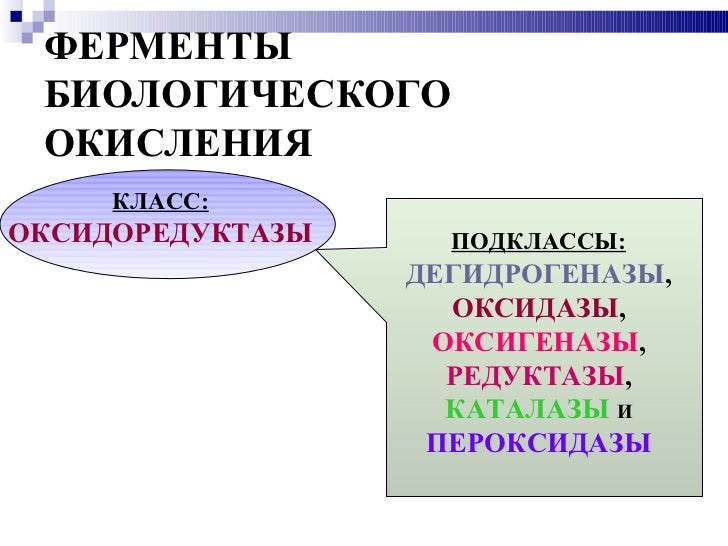 ФЕРМЕНТЫ БИОЛОГИЧЕСКОГО ОКИСЛЕНИЯ

КЛАСС:
ОКСИДОРЕДУКТАЗЫ

ПОДКЛАССЫ:
ДЕГИДРОГЕНАЗЫ,
ОКСИДАЗЫ,
ОКСИГЕНАЗЫ,
РЕДУКТАЗЫ,
КАТАЛАЗЫ и
ПЕРОКСИДАЗЫ